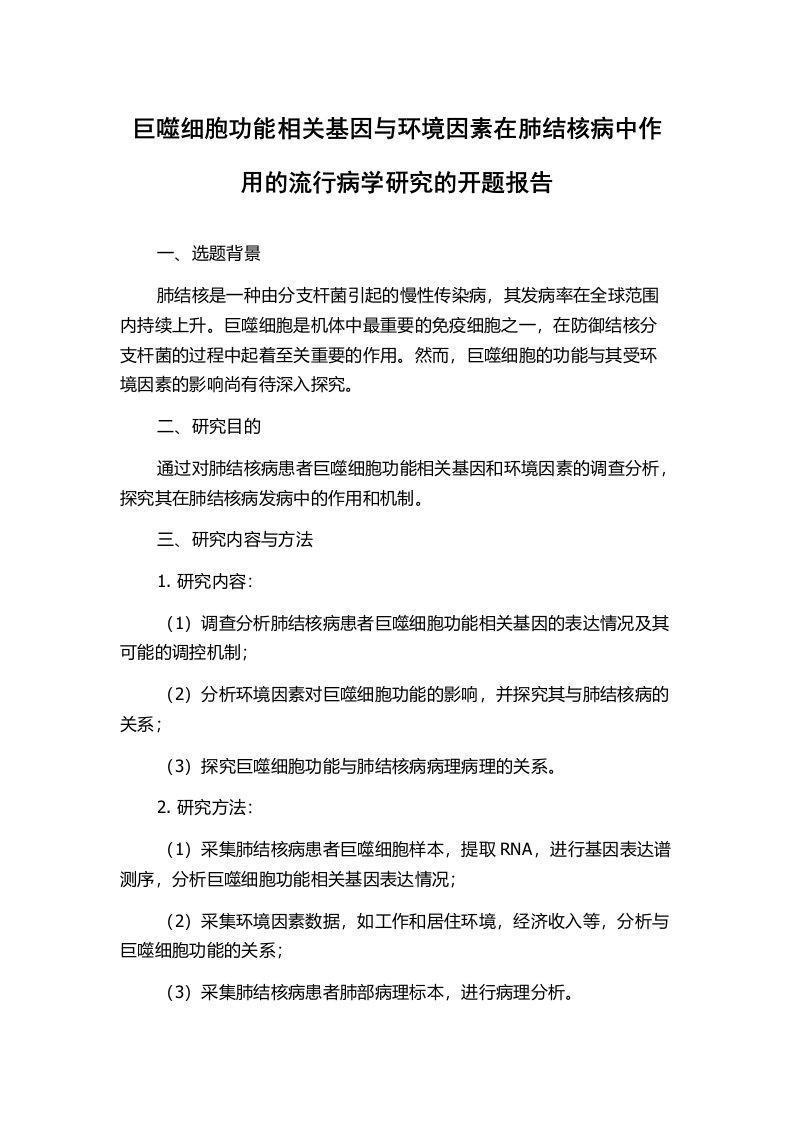 巨噬细胞功能相关基因与环境因素在肺结核病中作用的流行病学研究的开题报告

一、选题背景

肺结核是一种由分支杆菌引起的慢性传染病，其发病率在全球范围内持续上升。巨噬细胞是机体中最重要的免疫细胞之一，在防御结核分支杆菌的过程中起着至关重要的作用。然而，巨噬细胞的功能与其受环境因素的影响尚有待深入探究。

二、研究目的

通过对肺结核病患者巨噬细胞功能相关基因和环境因素的调查分析，探究其在肺结核病发病中的作用和机制。

三、研究内容与方法

1. 研究内容：

（1）调查分析肺结核病患者巨噬细胞功能相关基因的表达情况及其可能的调控机制；

（2）分析环境因素对巨噬细胞功能的影响，并探究其与肺结核病的关系；

（3）探究巨噬细胞功能与肺结核病病理病理的关系。

2. 研究方法：

（1）采集肺结核病患者巨噬细胞样本，提取 RNA，进行基因表达谱测序，分析巨噬细胞功能相关基因表达情况；

（2）采集环境因素数据，如工作和居住环境，经济收入等，分析与巨噬细胞功能的关系；

（3）采集肺结核病患者肺部病理标本，进行病理分析。